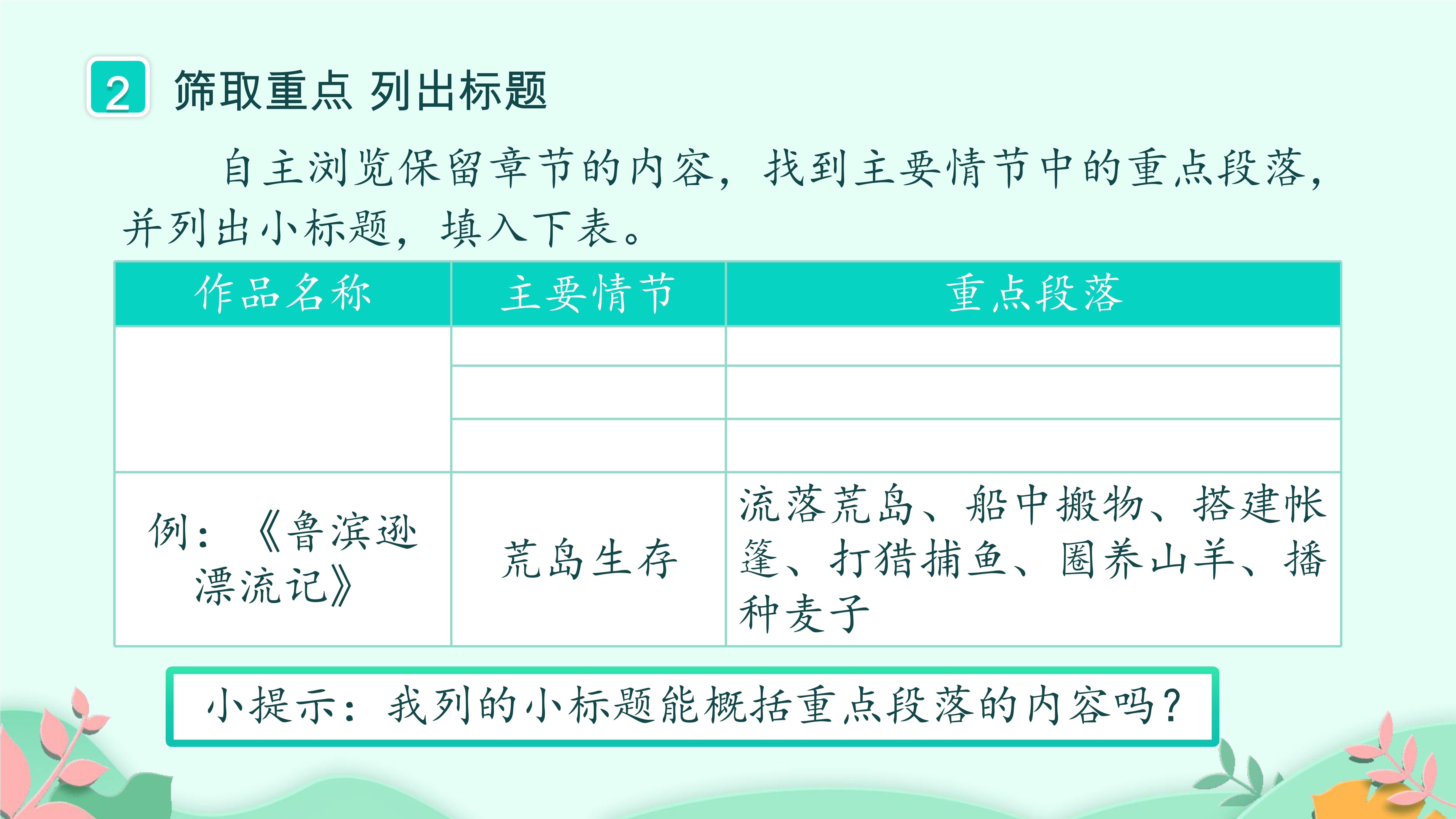 2 筛取重点 列出标题

自主浏览保留章节的内容，找到主要情节中的重点段落，并列出小标题，填入下表。

| 作品名称 | 主要情节 | 重点段落 |
|---|---|---|
| | | |
| | | |
| | | |
| 例：《鲁滨逊漂流记》 | 荒岛生存 | 流落荒岛、船中搬物、搭建帐篷、打猎捕鱼、圈养山羊、播种麦子 |

小提示：我列的小标题能概括重点段落的内容吗？